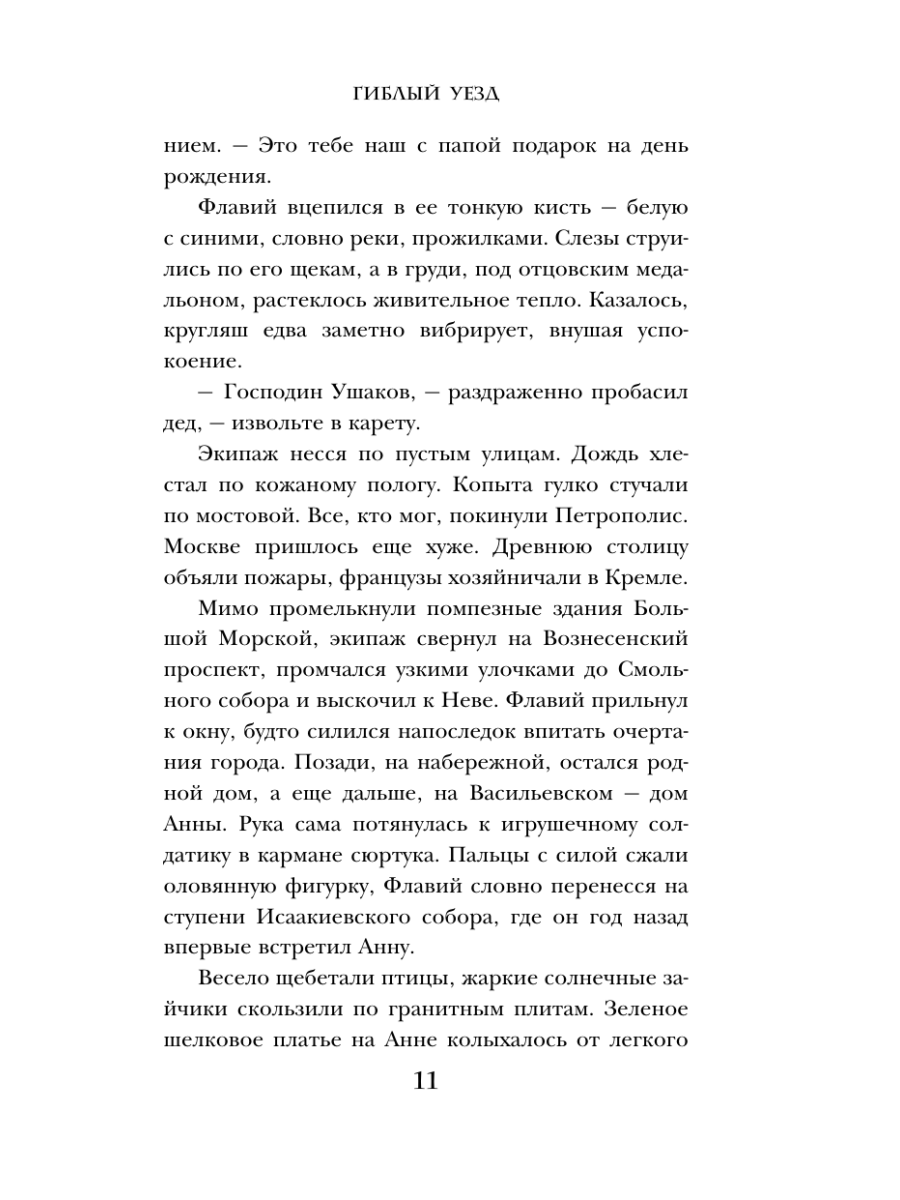 ГИБЛЫЙ УЕЗД

нием. — Это тебе наш с папой подарок на день рождения.

Флавий вцепился в ее тонкую кисть — белую с синими, словно реки, прожилками. Слезы струились по его щекам, а в груди, под отцовским медальоном, растеклось живительное тепло. Казалось, кругляш едва заметно вибрирует, внушая успокоение.

— Господин Ушаков, — раздраженно пробасил дед, — извольте в карету.

Экипаж несся по пустым улицам. Дождь хлестал по кожаному пологу. Копыта гулко стучали по мостовой. Все, кто мог, покинули Петрополис. Москве пришлось еще хуже. Древнюю столицу объяли пожары, французы хозяйничали в Кремле.

Мимо промелькнули помпезные здания Большой Морской, экипаж свернул на Вознесенский проспект, промчался узкими улочками до Смольного собора и выскочил к Неве. Флавий прильнул к окну, будто силился напоследок впитать очертания города. Позади, на набережной, остался родной дом, а еще дальше, на Васильевском — дом Анны. Рука сама потянулась к игрушечному солдатику в кармане сюртука. Пальцы с силой сжали оловянную фигурку, Флавий словно перенесся на ступени Исаакиевского собора, где он год назад впервые встретил Анну.

Весело щебетали птицы, жаркие солнечные зайчики скользили по гранитным плитам. Зеленое шелковое платье на Анне колыхалось от легкого

11